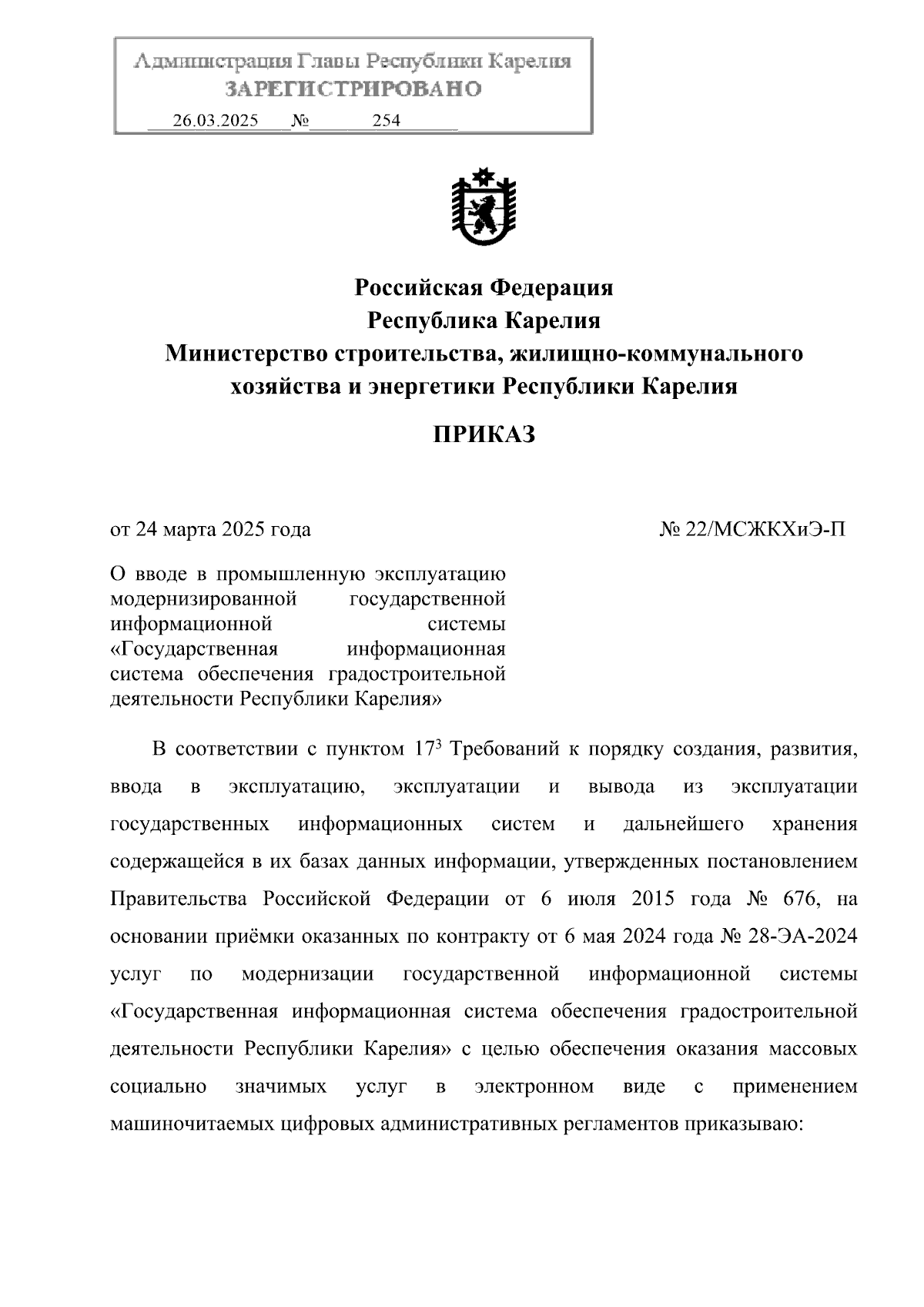 Администрация Главы Республики Карелия
ЗАРЕГИСТРИРОВАНО
26.03.2025 № 254

Российская Федерация
Республика Карелия
Министерство строительства, жилищно-коммунального хозяйства и энергетики Республики Карелия

ПРИКАЗ

от 24 марта 2025 года № 22/МСЖКХиЭ-П

О вводе в промышленную эксплуатацию модернизированной государственной информационной системы «Государственная информационная система обеспечения градостроительной деятельности Республики Карелия»

В соответствии с пунктом $17^3$ Требований к порядку создания, развития, ввода в эксплуатацию, эксплуатации и вывода из эксплуатации государственных информационных систем и дальнейшего хранения содержащейся в их базах данных информации, утвержденных постановлением Правительства Российской Федерации от 6 июля 2015 года № 676, на основании приёмки оказанных по контракту от 6 мая 2024 года № 28-ЭА-2024 услуг по модернизации государственной информационной системы «Государственная информационная система обеспечения градостроительной деятельности Республики Карелия» с целью обеспечения оказания массовых социально значимых услуг в электронном виде с применением машиночитаемых цифровых административных регламентов приказываю: